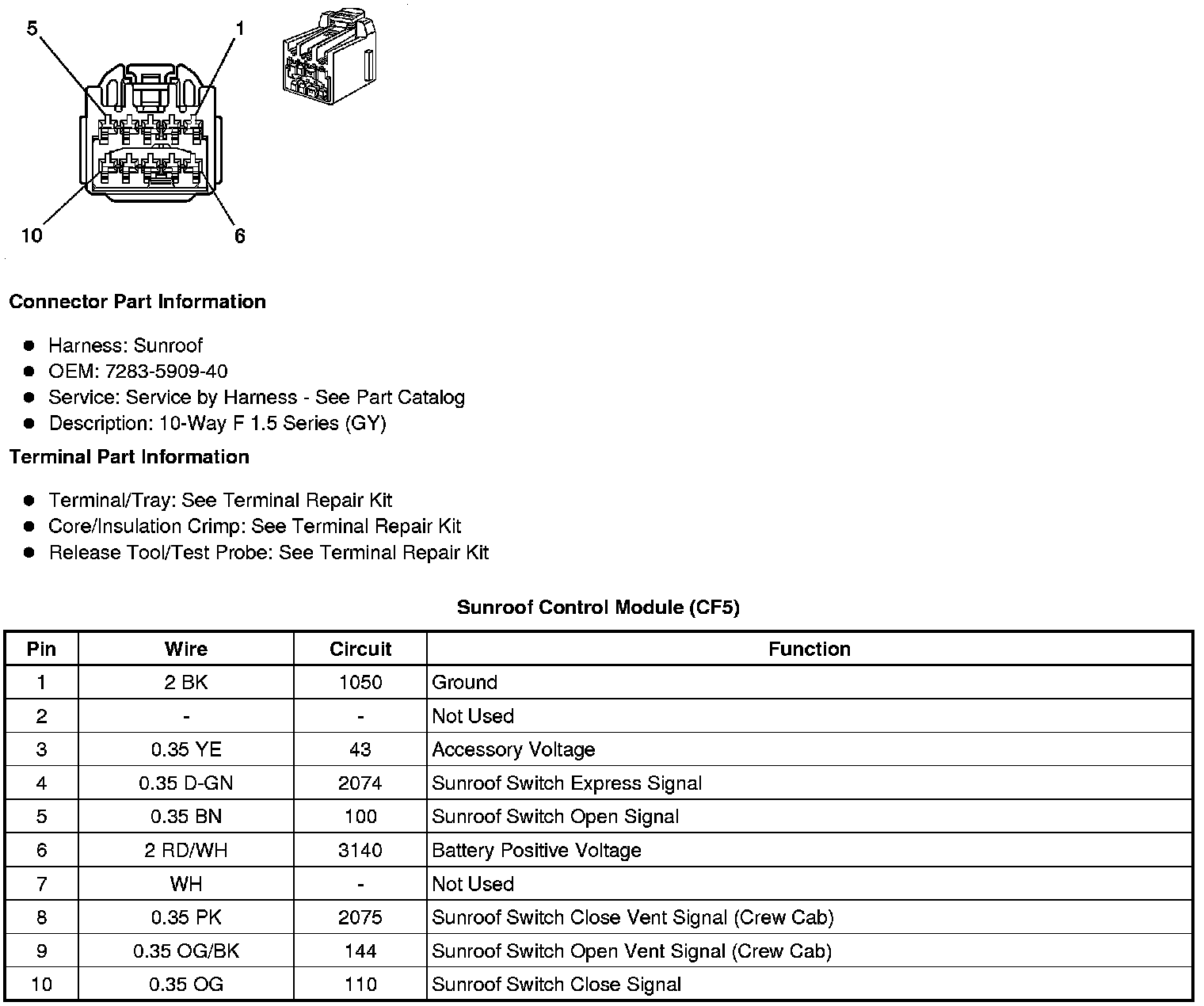 5
1
10
6

**Connector Part Information**

- Harness: Sunroof
- OEM: 7283-5909-40
- Service: Service by Harness - See Part Catalog
- Description: 10-Way F 1.5 Series (GY)

**Terminal Part Information**

- Terminal/Tray: See Terminal Repair Kit
- Core/Insulation Crimp: See Terminal Repair Kit
- Release Tool/Test Probe: See Terminal Repair Kit

**Sunroof Control Module (CF5)**

| Pin | Wire | Circuit | Function |
|---|---|---|---|
| 1 | 2 BK | 1050 | Ground |
| 2 | - | - | Not Used |
| 3 | 0.35 YE | 43 | Accessory Voltage |
| 4 | 0.35 D-GN | 2074 | Sunroof Switch Express Signal |
| 5 | 0.35 BN | 100 | Sunroof Switch Open Signal |
| 6 | 2 RD/WH | 3140 | Battery Positive Voltage |
| 7 | WH | - | Not Used |
| 8 | 0.35 PK | 2075 | Sunroof Switch Close Vent Signal (Crew Cab) |
| 9 | 0.35 OG/BK | 144 | Sunroof Switch Open Vent Signal (Crew Cab) |
| 10 | 0.35 OG | 110 | Sunroof Switch Close Signal |